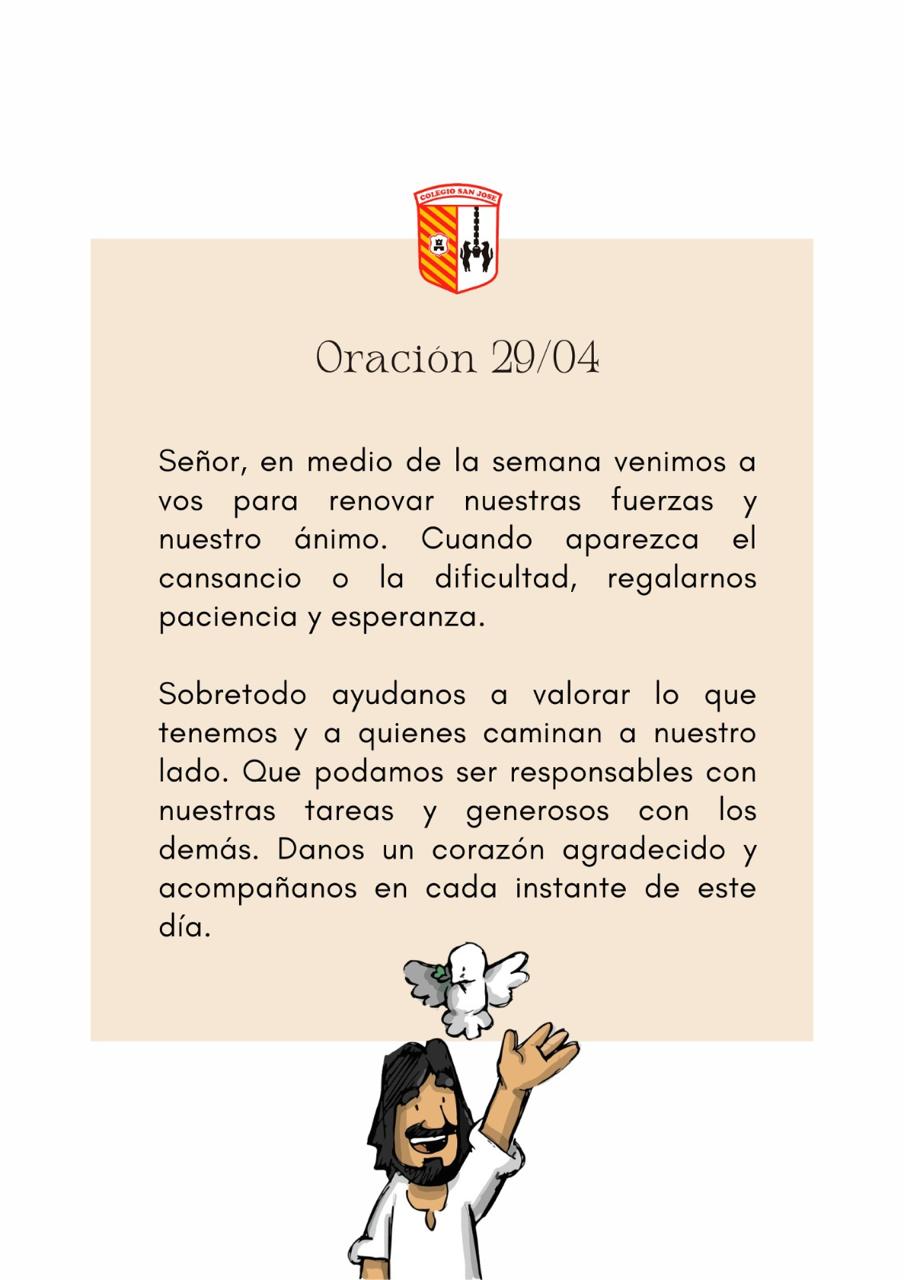 COLEGIO SAN JOSE

Oración 29/04

Señor, en medio de la semana venimos a vos para renovar nuestras fuerzas y nuestro ánimo. Cuando aparezca el cansancio o la dificultad, regalarnos paciencia y esperanza.

Sobretodo ayudanos a valorar lo que tenemos y a quienes caminan a nuestro lado. Que podamos ser responsables con nuestras tareas y generosos con los demás. Danos un corazón agradecido y acompañanos en cada instante de este día.